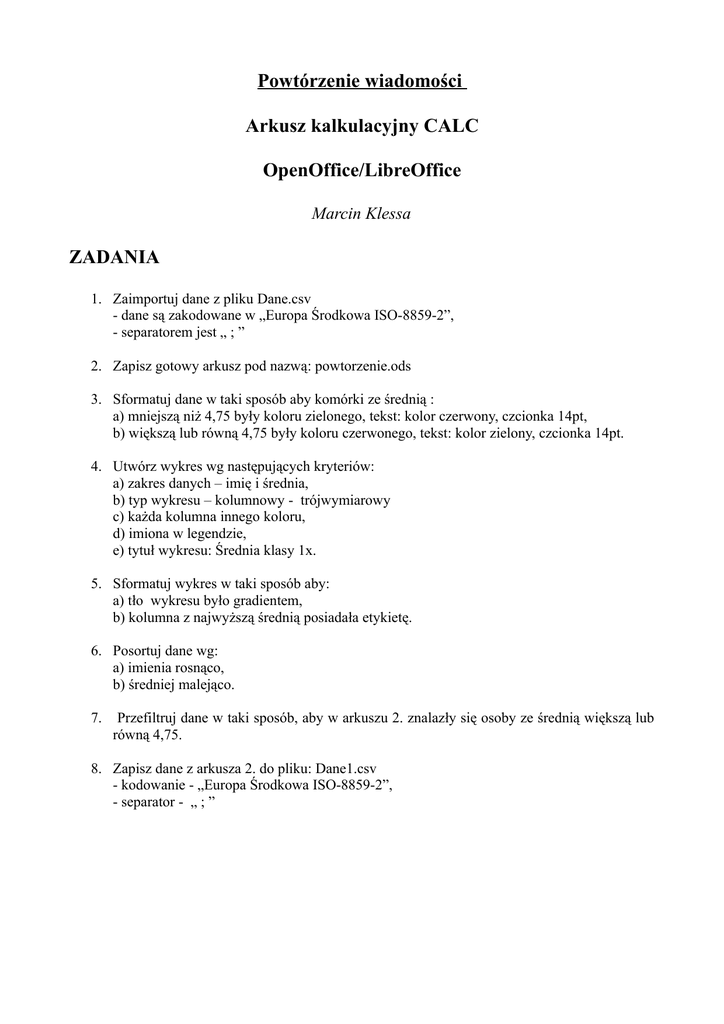 Powtórzenie wiadomości

Arkusz kalkulacyjny CALC

OpenOffice/LibreOffice

Marcin Klessa

ZADANIA

1. Zaimportuj dane z pliku Dane.csv
- dane są zakodowane w „Europa Środkowa ISO-8859-2”,
- separatorem jest „ ; ”

2. Zapisz gotowy arkusz pod nazwą: powtorzenie.ods

3. Sformatuj dane w taki sposób aby komórki ze średnią :
a) mniejszą niż 4,75 były koloru zielonego, tekst: kolor czerwony, czcionka 14pt,
b) większą lub równą 4,75 były koloru czerwonego, tekst: kolor zielony, czcionka 14pt.

4. Utwórz wykres wg następujących kryteriów:
a) zakres danych – imię i średnia,
b) typ wykresu – kolumnowy - trójwymiarowy
c) każda kolumna innego koloru,
d) imiona w legendzie,
e) tytuł wykresu: Średnia klasy 1x.

5. Sformatuj wykres w taki sposób aby:
a) tło wykresu było gradientem,
b) kolumna z najwyższą średnią posiadała etykietę.

6. Posortuj dane wg:
a) imienia rosnąco,
b) średniej malejąco.

7. Przefiltruj dane w taki sposób, aby w arkuszu 2. znalazły się osoby ze średnią większą lub równą 4,75.

8. Zapisz dane z arkusza 2. do pliku: Dane1.csv
- kodowanie - „Europa Środkowa ISO-8859-2”,
- separator - „ ; ”